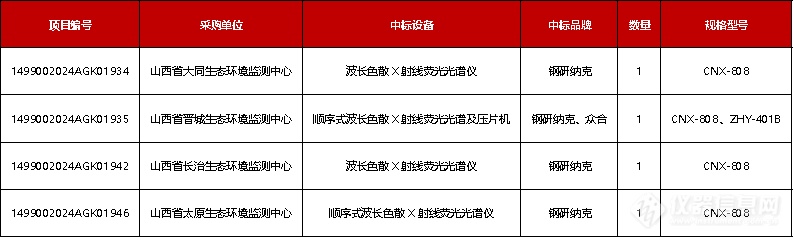 | 项目编号 | 采购单位 | 中标设备 | 中标品牌 | 数量 | 规格型号 |
|---|---|---|---|---|---|
| 1499002024AGK01934 | 山西省大同生态环境监测中心 | 波长色散X射线荧光光谱仪 | 钢研纳克 | 1 | CNX-808 |
| 1499002024AGK01935 | 山西省晋城生态环境监测中心 | 顺序式波长色散X射线荧光光谱及压片机 | 钢研纳克、众合 | 1 | CNX-808、ZHY-401B |
| 1499002024AGK01942 | 山西省长治生态环境监测中心 | 波长色散X射线荧光光谱仪 | 钢研纳克 | 1 | CNX-808 |
| 1499002024AGK01946 | 山西省太原生态环境监测中心 | 顺序式波长色散X射线荧光光谱仪 | 钢研纳克 | 1 | CNX-808 |

仪器信息网